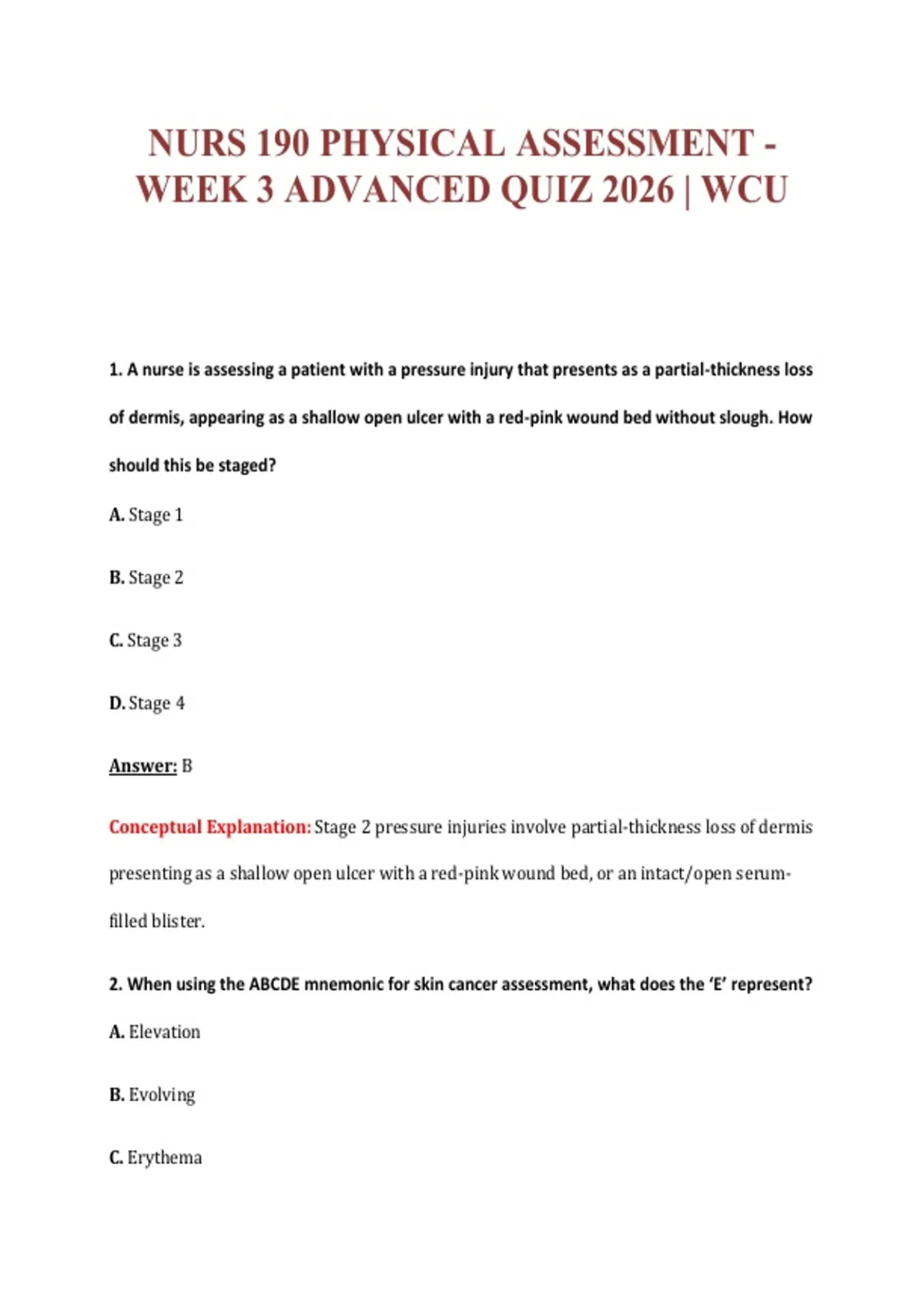 NURS 190 PHYSICAL ASSESSMENT - WEEK 3 ADVANCED QUIZ 2026 | WCU

1. A nurse is assessing a patient with a pressure injury that presents as a partial-thickness loss of dermis, appearing as a shallow open ulcer with a red-pink wound bed without slough. How should this be staged?

A. Stage 1

B. Stage 2

C. Stage 3

D. Stage 4

Answer: B

Conceptual Explanation: Stage 2 pressure injuries involve partial-thickness loss of dermis presenting as a shallow open ulcer with a red-pink wound bed, or an intact/open serum-filled blister.

2. When using the ABCDE mnemonic for skin cancer assessment, what does the 'E' represent?

A. Elevation

B. Evolving

C. Erythema